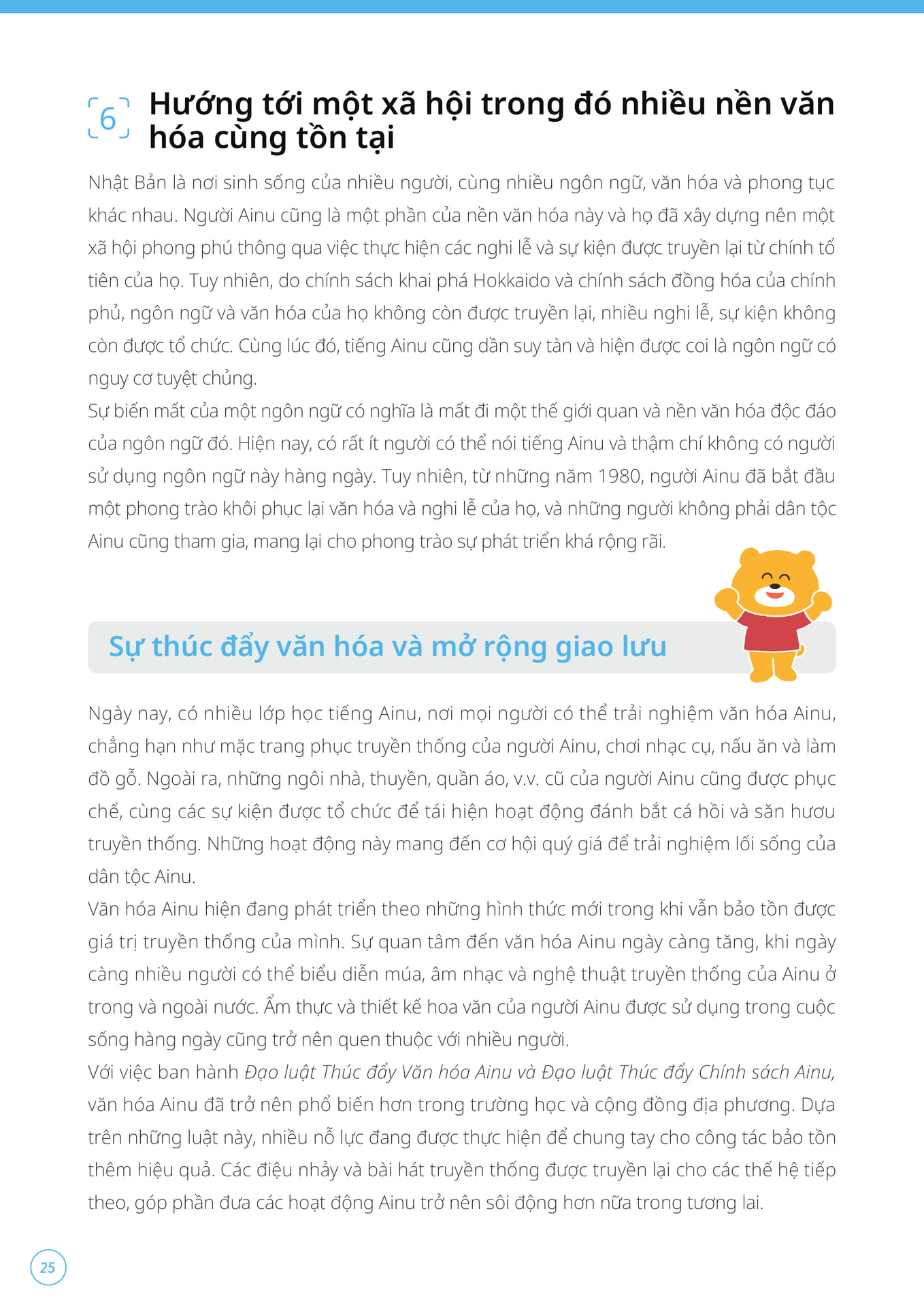 6 Hướng tới một xã hội trong đó nhiều nền văn hóa cùng tồn tại

Nhật Bản là nơi sinh sống của nhiều người, cùng nhiều ngôn ngữ, văn hóa và phong tục khác nhau. Người Ainu cũng là một phần của nền văn hóa này và họ đã xây dựng nên một xã hội phong phú thông qua việc thực hiện các nghi lễ và sự kiện được truyền lại từ chính tổ tiên của họ. Tuy nhiên, do chính sách khai phá Hokkaido và chính sách đồng hóa của chính phủ, ngôn ngữ và văn hóa của họ không còn được truyền lại, nhiều nghi lễ, sự kiện không còn được tổ chức. Cùng lúc đó, tiếng Ainu cũng dần suy tàn và hiện được coi là ngôn ngữ có nguy cơ tuyệt chủng.
Sự biến mất của một ngôn ngữ có nghĩa là mất đi một thế giới quan và nền văn hóa độc đáo của ngôn ngữ đó. Hiện nay, có rất ít người có thể nói tiếng Ainu và thậm chí không có người sử dụng ngôn ngữ này hàng ngày. Tuy nhiên, từ những năm 1980, người Ainu đã bắt đầu một phong trào khôi phục lại văn hóa và nghi lễ của họ, và những người không phải dân tộc Ainu cũng tham gia, mang lại cho phong trào sự phát triển khá rộng rãi.

Sự thúc đẩy văn hóa và mở rộng giao lưu

Ngày nay, có nhiều lớp học tiếng Ainu, nơi mọi người có thể trải nghiệm văn hóa Ainu, chẳng hạn như mặc trang phục truyền thống của người Ainu, chơi nhạc cụ, nấu ăn và làm đồ gỗ. Ngoài ra, những ngôi nhà, thuyền, quần áo, v.v. cũ của người Ainu cũng được phục chế, cùng các sự kiện được tổ chức để tái hiện hoạt động đánh bắt cá hồi và săn hươu truyền thống. Những hoạt động này mang đến cơ hội quý giá để trải nghiệm lối sống của dân tộc Ainu.
Văn hóa Ainu hiện đang phát triển theo những hình thức mới trong khi vẫn bảo tồn được giá trị truyền thống của mình. Sự quan tâm đến văn hóa Ainu ngày càng tăng, khi ngày càng nhiều người có thể biểu diễn múa, âm nhạc và nghệ thuật truyền thống của Ainu ở trong và ngoài nước. Ẩm thực và thiết kế hoa văn của người Ainu được sử dụng trong cuộc sống hàng ngày cũng trở nên quen thuộc với nhiều người.
Với việc ban hành Đạo luật Thúc đẩy Văn hóa Ainu và Đạo luật Thúc đẩy Chính sách Ainu, văn hóa Ainu đã trở nên phổ biến hơn trong trường học và cộng đồng địa phương. Dựa trên những luật này, nhiều nỗ lực đang được thực hiện để chung tay cho công tác bảo tồn thêm hiệu quả. Các điệu nhảy và bài hát truyền thống được truyền lại cho các thế hệ tiếp theo, góp phần đưa các hoạt động Ainu trở nên sôi động hơn nữa trong tương lai.

25